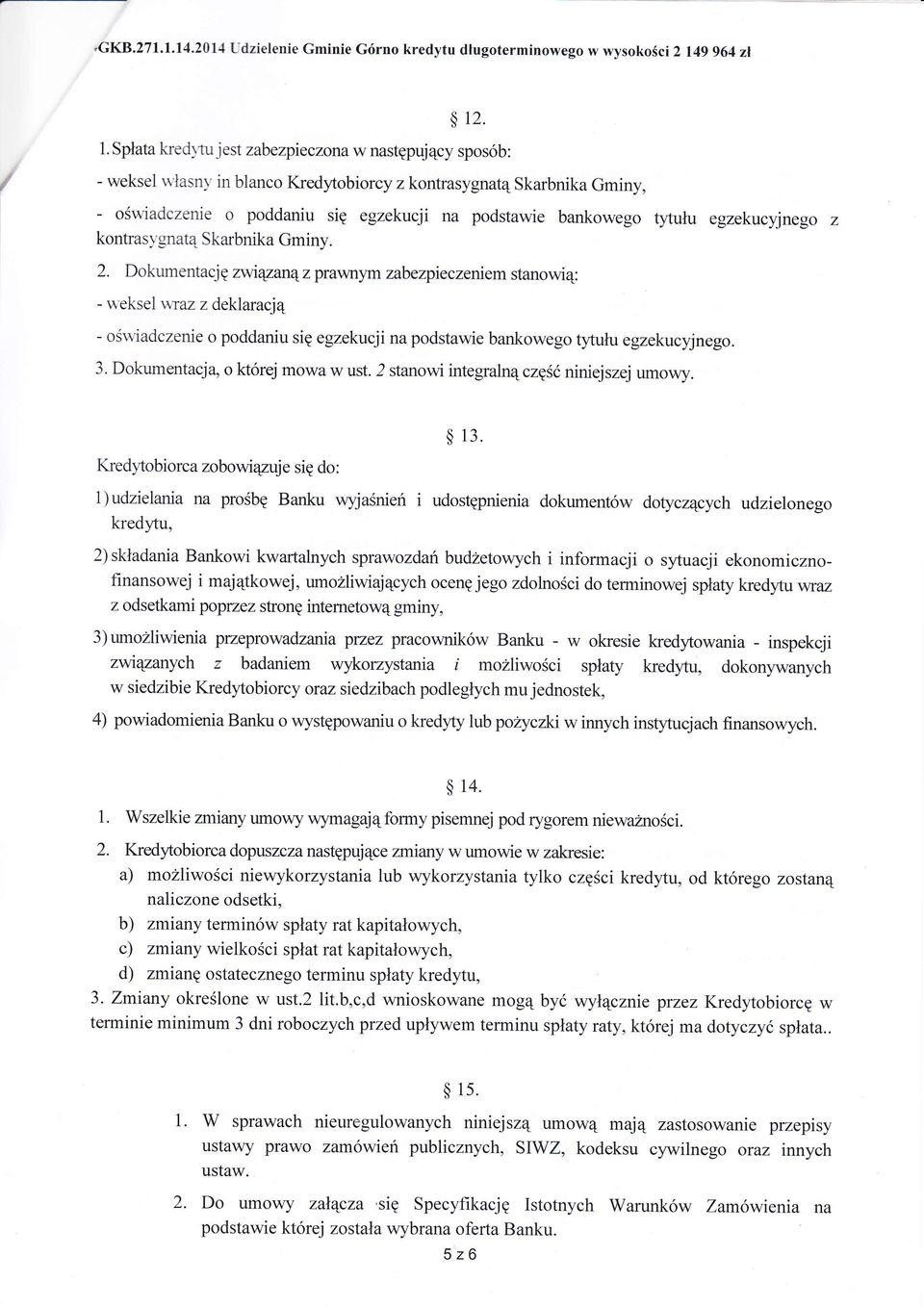 GKB.271.1.14.2014 Udzielenie Gminie Górno kredytu długoterminowego w wysokości 2 149 964 zł

§ 12.

1. Spłata kredytu jest zabezpieczona w następujący sposób:

- weksel własny in blanco Kredytobiorcy z kontrasygnatą Skarbnika Gminy,

- oświadczenie o poddaniu się egzekucji na podstawie bankowego tytułu egzekucyjnego z kontrasygnatą Skarbnika Gminy.

2. Dokumentację związaną z prawnym zabezpieczeniem stanowią:

- weksel wraz z deklaracją

- oświadczenie o poddaniu się egzekucji na podstawie bankowego tytułu egzekucyjnego.

3. Dokumentacja, o której mowa w ust. 2 stanowi integralną część niniejszej umowy.

§ 13.

Kredytobiorca zobowiązuje się do:

1) udzielania na prośbę Banku wyjaśnień i udostępnienia dokumentów dotyczących udzielonego kredytu,

2) składania Bankowi kwartalnych sprawozdań budżetowych i informacji o sytuacji ekonomiczno-finansowej i majątkowej, umożliwiających ocenę jego zdolności do terminowej spłaty kredytu wraz z odsetkami poprzez stronę internetową gminy,

3) umożliwienia przeprowadzania przez pracowników Banku - w okresie kredytowania - inspekcji związanych z badaniem wykorzystania i możliwości spłaty kredytu, dokonywanych w siedzibie Kredytobiorcy oraz siedzibach podległych mu jednostek,

4) powiadomienia Banku o występowaniu o kredyty lub pożyczki w innych instytucjach finansowych.

§ 14.

1. Wszelkie zmiany umowy wymagają formy pisemnej pod rygorem nieważności.

2. Kredytobiorca dopuszcza następujące zmiany w umowie w zakresie:

a) możliwości niewykorzystania lub wykorzystania tylko części kredytu, od którego zostaną naliczone odsetki,

b) zmiany terminów spłaty rat kapitałowych,

c) zmiany wielkości spłat rat kapitałowych,

d) zmianę ostatecznego terminu spłaty kredytu,

3. Zmiany określone w ust.2 lit.b,c,d wnioskowane mogą być wyłącznie przez Kredytobiorcę w terminie minimum 3 dni roboczych przed upływem terminu spłaty raty, której ma dotyczyć spłata..

§ 15.

1. W sprawach nieuregulowanych niniejszą umową mają zastosowanie przepisy ustawy prawo zamówień publicznych, SIWZ, kodeksu cywilnego oraz innych ustaw.

2. Do umowy załącza się Specyfikację Istotnych Warunków Zamówienia na podstawie której została wybrana oferta Banku.

5 z 6